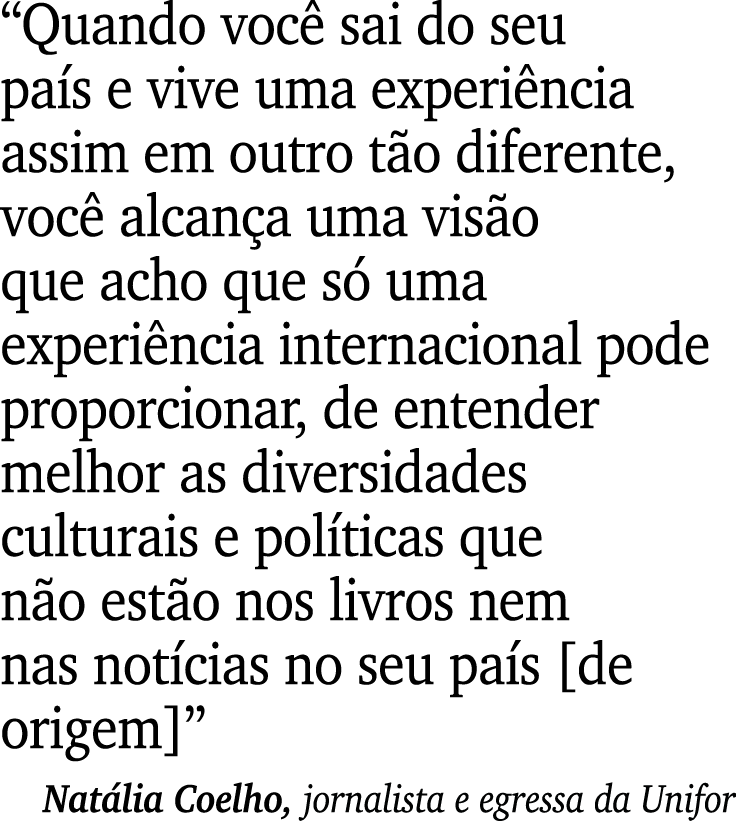 “Quando você sai do seu país e vive uma experiência assim em outro tão diferente, você alcança uma visão que acho que só uma experiência internacional pode proporcionar, de entender melhor as diversidades culturais e políticas que não estão nos livros nem nas notícias no seu país [de origem]”

Natália Coelho, jornalista e egressa da Unifor